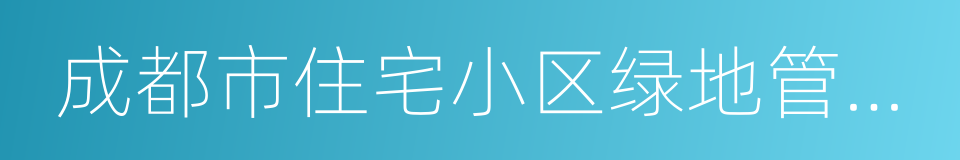 成都市住宅小区绿地管...